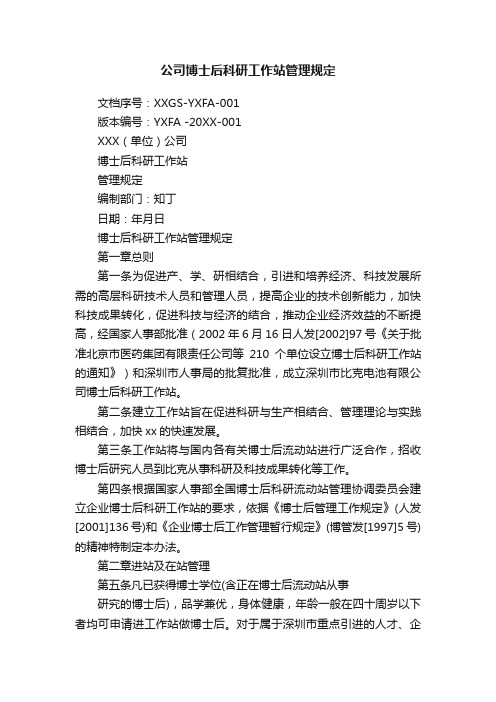 公司博士后科研工作站管理规定

文档序号：XXGS-YXFA-001

版本编号：YXFA -20XX-001

XXX（单位）公司

博士后科研工作站

管理规定

编制部门：知丁

日期：年月日

博士后科研工作站管理规定

第一章总则

第一条为促进产、学、研相结合，引进和培养经济、科技发展所需的高层科研技术人员和管理人员，提高企业的技术创新能力，加快科技成果转化，促进科技与经济的结合，推动企业经济效益的不断提高，经国家人事部批准（2002 年 6 月 16 日人发[2002]97 号《关于批准北京市医药集团有限责任公司等 210 个单位设立博士后科研工作站的通知》）和深圳市人事局的批复批准，成立深圳市比克电池有限公司博士后科研工作站。

第二条建立工作站旨在促进科研与生产相结合、管理理论与实践相结合，加快 xx 的快速发展。

第三条工作站将与国内各有关博士后流动站进行广泛合作，招收博士后研究人员到比克从事科研及科技成果转化等工作。

第四条根据国家人事部全国博士后科研流动站管理协调委员会建立企业博士后科研工作站的要求，依据《博士后管理工作规定》(人发[2001]136 号)和《企业博士后工作管理暂行规定》(博管发[1997]5 号)的精神特制定本办法。

第二章进站及在站管理

第五条凡已获得博士学位(含正在博士后流动站从事

研究的博士后)，品学兼优，身体健康，年龄一般在四十周岁以下者均可申请进工作站做博士后。对于属于深圳市重点引进的人才、企